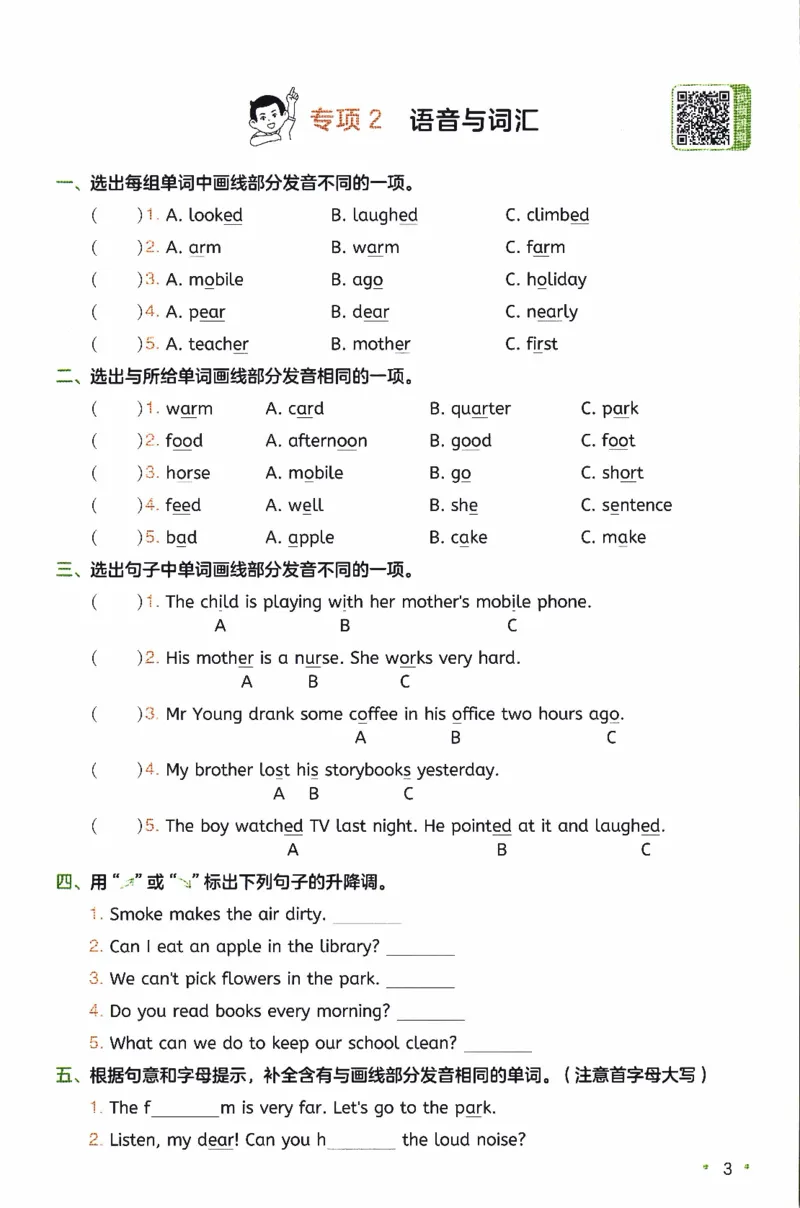 专项2 语音与词汇

一、选出每组单词中画线部分发音不同的一项。

( )1. A. looked B. laughed C. climbed

( )2. A. arm B. warm C. farm

( )3. A. mobile B. ago C. holiday

( )4. A. pear B. dear C. nearly

( )5. A. teacher B. mother C. first

二、选出与所给单词画线部分发音相同的一项。

( )1. warm A. card B. quarter C. park

( )2. food A. afternoon B. good C. foot

( )3. horse A. mobile B. go C. short

( )4. feed A. well B. she C. sentence

( )5. bad A. apple B. cake C. make

三、选出句子中单词画线部分发音不同的一项。

( )1. The child is playing with her mother's mobile phone.
A B C

( )2. His mother is a nurse. She works very hard.
A B C

( )3. Mr Young drank some coffee in his office two hours ago.
A B C

( )4. My brother lost his storybooks yesterday.
A B C

( )5. The boy watched TV last night. He pointed at it and laughed.
A B C

四、用“↗”或“↘”标出下列句子的升降调。

1. Smoke makes the air dirty. ____

2. Can I eat an apple in the library? ____

3. We can't pick flowers in the park. ____

4. Do you read books every morning? ____

5. What can we do to keep our school clean? ____

五、根据句意和字母提示,补全含有与画线部分发音相同的单词。(注意首字母大写)

1. The f____m is very far. Let's go to the park.

2. Listen, my dear! Can you h____ the loud noise?

3